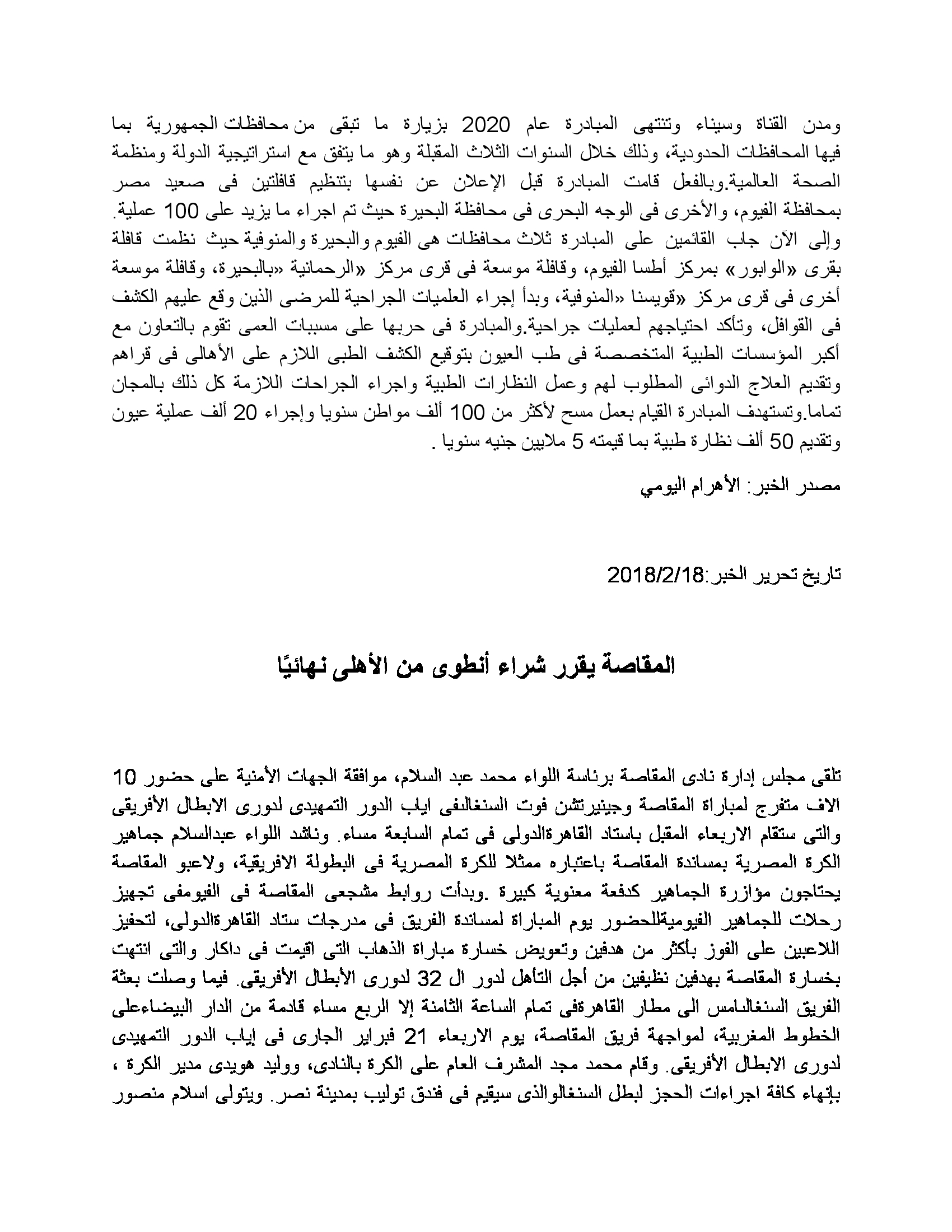 ومدن القناة وسيناء وتنتهى المبادرة عام 2020 بزيارة ما تبقى من محافظات الجمهورية بما فيها المحافظات الحدودية، وذلك خلال السنوات الثلاث المقبلة وهو ما يتفق مع استراتيجية الدولة ومنظمة الصحة العالمية.وبالفعل قامت المبادرة قبل الإعلان عن نفسها بتنظيم قافلتين فى صعيد مصر بمحافظة الفيوم، والأخرى فى الوجه البحرى فى محافظة البحيرة حيث تم اجراء ما يزيد على 100 عملية. وإلى الآن جاب القائمين على المبادرة ثلاث محافظات هى الفيوم والبحيرة والمنوفية حيث نظمت قافلة بقرى «الوابور» بمركز أطسا الفيوم، وقافلة موسعة فى قرى مركز «الرحمانية «بالبحيرة، وقافلة موسعة أخرى فى قرى مركز «قويسنا «المنوفية، وبدأ إجراء العلميات الجراحية للمرضى الذين وقع عليهم الكشف فى القوافل، وتأكد احتياجهم لعمليات جراحية.والمبادرة فى حربها على مسببات العمى تقوم بالتعاون مع أكبر المؤسسات الطبية المتخصصة فى طب العيون بتوقيع الكشف الطبى اللازم على الأهالى فى قراهم وتقديم العلاج الدوائى المطلوب لهم وعمل النظارات الطبية واجراء الجراحات اللازمة كل ذلك بالمجان تماما.وتستهدف المبادرة القيام بعمل مسح لأكثر من 100 ألف مواطن سنويا وإجراء 20 ألف عملية عيون وتقديم 50 ألف نظارة طبية بما قيمته 5 ملايين جنيه سنويا .

مصدر الخبر: الأهرام اليومي

تاريخ تحرير الخبر:2018/2/18

المقاصة يقرر شراء أنطوى من الأهلى نهائيًا

تلقى مجلس إدارة نادى المقاصة برئاسة اللواء محمد عبد السلام، موافقة الجهات الأمنية على حضور 10 الاف متفرج لمباراة المقاصة وجينيرتشن فوت السنغالىفى اياب الدور التمهيدى لدورى الابطال الأفريقى والتى ستقام الاربعاء المقبل باستاد القاهرةالدولى فى تمام السابعة مساء. وناشد اللواء عبدالسلام جماهير الكرة المصرية بمساندة المقاصة باعتباره ممثلا للكرة المصرية فى البطولة الافريقية، ولاعبو المقاصة يحتاجون مؤازرة الجماهير كدفعة معنوية كبيرة .وبدأت روابط مشجعى المقاصة فى الفيومفى تجهيز رحلات للجماهير الفيوميةللحضور يوم المباراة لمساندة الفريق فى مدرجات ستاد القاهرةالدولى، لتحفيز اللاعبين على الفوز بأكثر من هدفين وتعويض خسارة مباراة الذهاب التى اقيمت فى داكار والتى انتهت بخسارة المقاصة بهدفين نظيفين من أجل التأهل لدور ال 32 لدورى الأبطال الأفريقى. فيما وصلت بعثة الفريق السنغالىامس الى مطار القاهرةفى تمام الساعة الثامنة إلا الربع مساء قادمة من الدار البيضاءعلى الخطوط المغربية، لمواجهة فريق المقاصة، يوم الاربعاء 21 فبراير الجارى فى إياب الدور التمهيدى لدورى الابطال الأفريقى. وقام محمد مجد المشرف العام على الكرة بالنادى، ووليد هويدى مدير الكرة ، بإنهاء كافة اجراءات الحجز لبطل السنغالوالذى سيقيم فى فندق توليب بمدينة نصر. ويتولى اسلام منصور